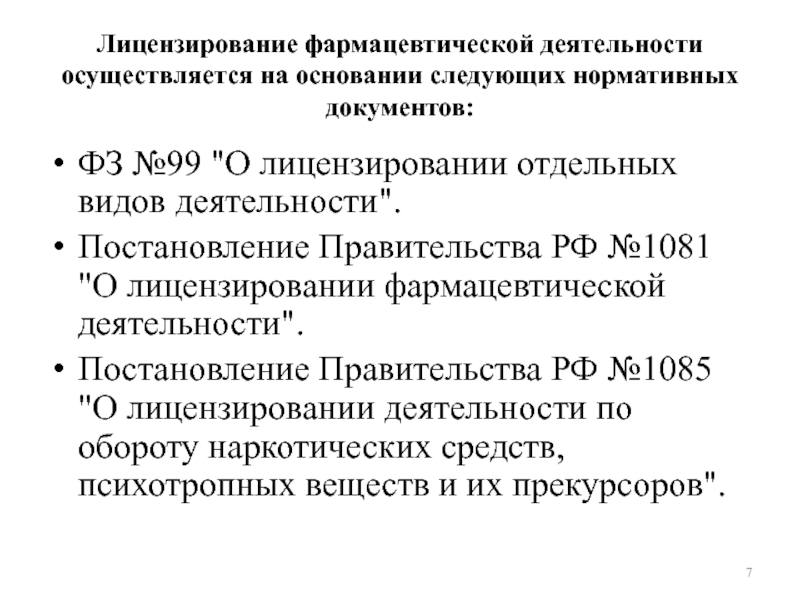 Лицензирование фармацевтической деятельности осуществляется на основании следующих нормативных документов:

• ФЗ №99 "О лицензировании отдельных видов деятельности".
• Постановление Правительства РФ №1081 "О лицензировании фармацевтической деятельности".
• Постановление Правительства РФ №1085 "О лицензировании деятельности по обороту наркотических средств, психотропных веществ и их прекурсоров".

7